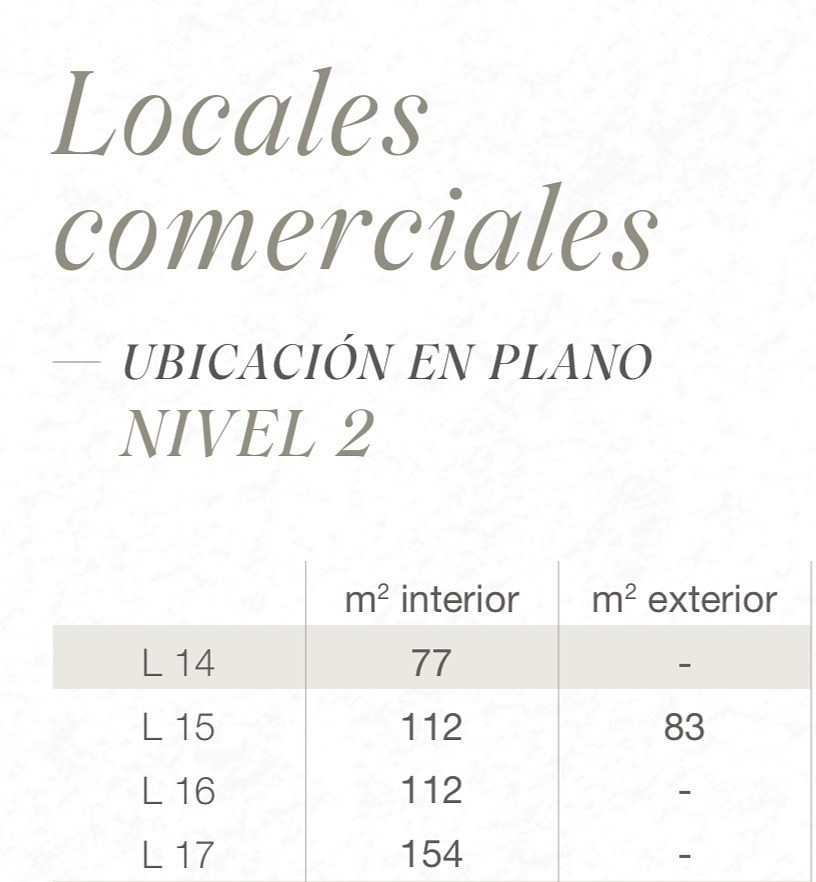 Locales comerciales

— UBICACIÓN EN PLANO
NIVEL 2

| | $m^2$ interior | $m^2$ exterior |
|---|---|---|
| L 14 | 77 | - |
| L 15 | 112 | 83 |
| L 16 | 112 | - |
| L 17 | 154 | - |